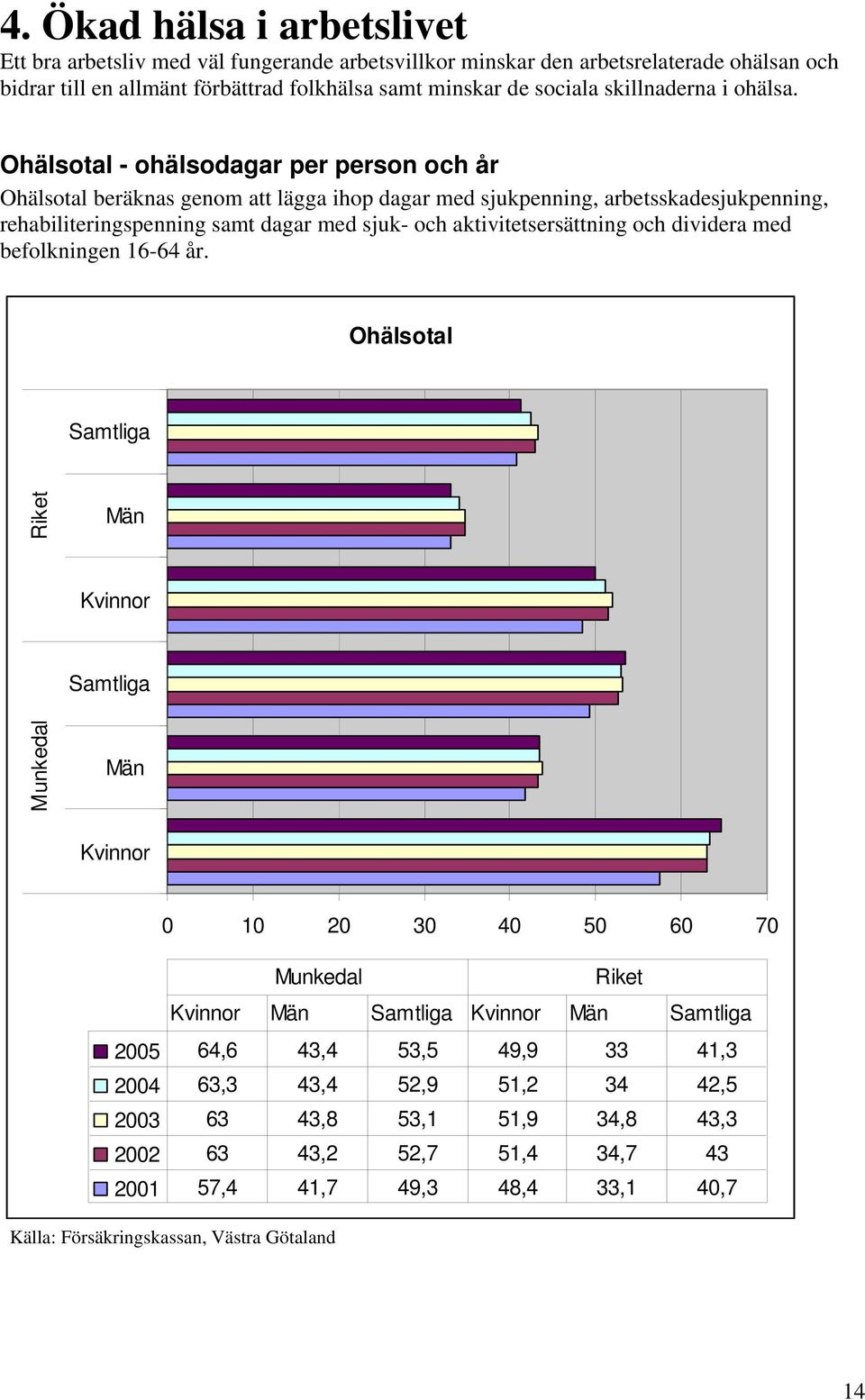 4. Ökad hälsa i arbetslivet

Ett bra arbetsliv med väl fungerande arbetsvillkor minskar den arbetsrelaterade ohälsan och bidrar till en allmänt förbättrad folkhälsa samt minskar de sociala skillnaderna i ohälsa.

Ohälsotal - ohälsodagar per person och år

Ohälsotal beräknas genom att lägga ihop dagar med sjukpenning, arbetsskadesjukpenning, rehabiliteringspenning samt dagar med sjuk- och aktivitetsersättning och dividera med befolkningen 16-64 år.

Ohälsotal

Riket
Samtliga
Män
Kvinnor

Munkedal
Samtliga
Män
Kvinnor

0 10 20 30 40 50 60 70

| | Munkedal | | | Riket | | |
|---|---|---|---|---|---|---|
| | Kvinnor | Män | Samtliga | Kvinnor | Män | Samtliga |
| 2005 | 64,6 | 43,4 | 53,5 | 49,9 | 33 | 41,3 |
| 2004 | 63,3 | 43,4 | 52,9 | 51,2 | 34 | 42,5 |
| 2003 | 63 | 43,8 | 53,1 | 51,9 | 34,8 | 43,3 |
| 2002 | 63 | 43,2 | 52,7 | 51,4 | 34,7 | 43 |
| 2001 | 57,4 | 41,7 | 49,3 | 48,4 | 33,1 | 40,7 |

Källa: Försäkringskassan, Västra Götaland

14